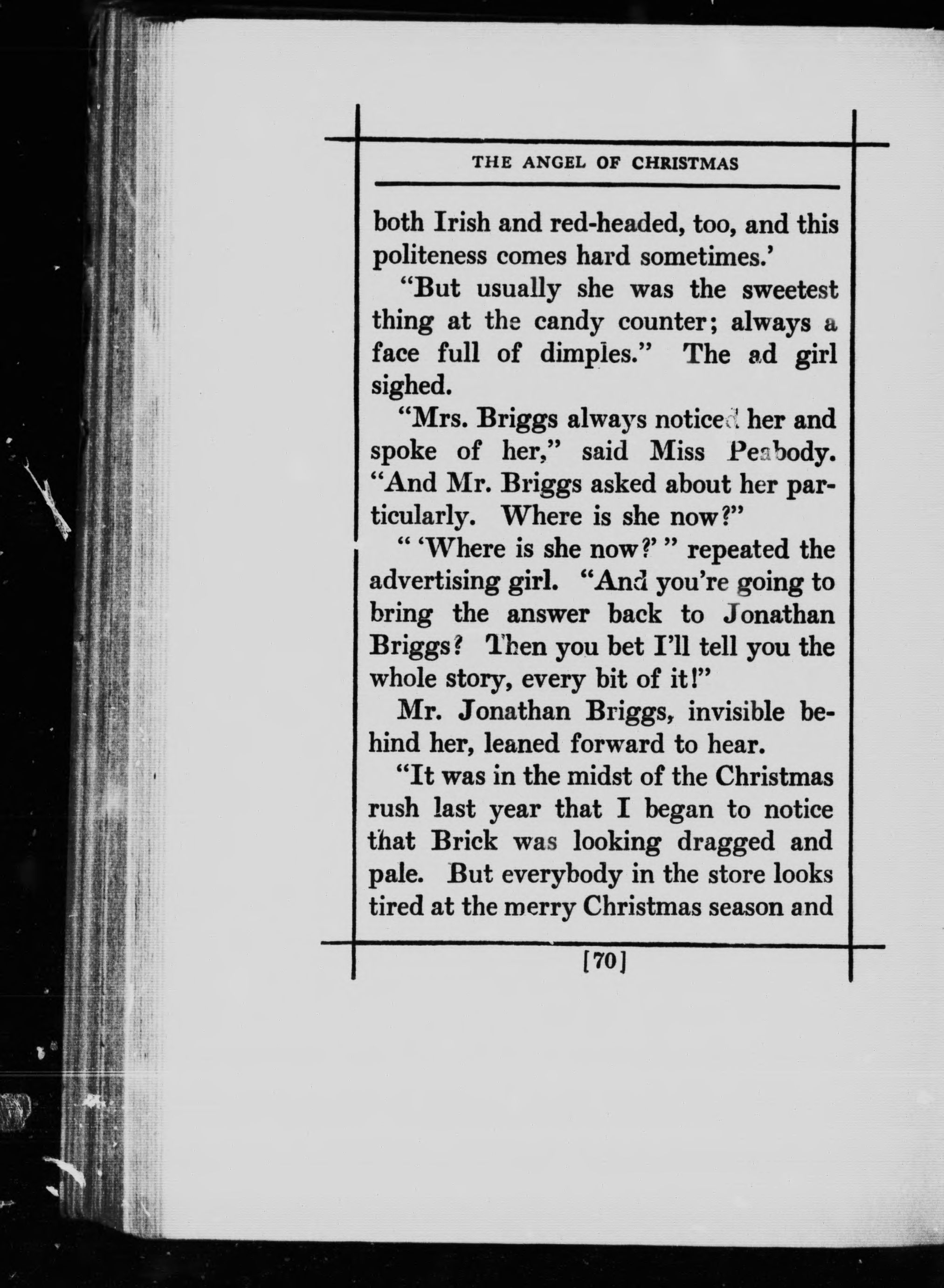 THE ANGEL OF CHRISTMAS

both Irish and red-headed, too, and this politeness comes hard sometimes.'

"But usually she was the sweetest thing at the candy counter; always a face full of dimples." The ad girl sighed.

"Mrs. Briggs always noticed her and spoke of her," said Miss Peabody. "And Mr. Briggs asked about her particularly. Where is she now?"

" 'Where is she now?' " repeated the advertising girl. "And you're going to bring the answer back to Jonathan Briggs? Then you bet I'll tell you the whole story, every bit of it!"

Mr. Jonathan Briggs, invisible behind her, leaned forward to hear.

"It was in the midst of the Christmas rush last year that I began to notice that Brick was looking dragged and pale. But everybody in the store looks tired at the merry Christmas season and

[70]